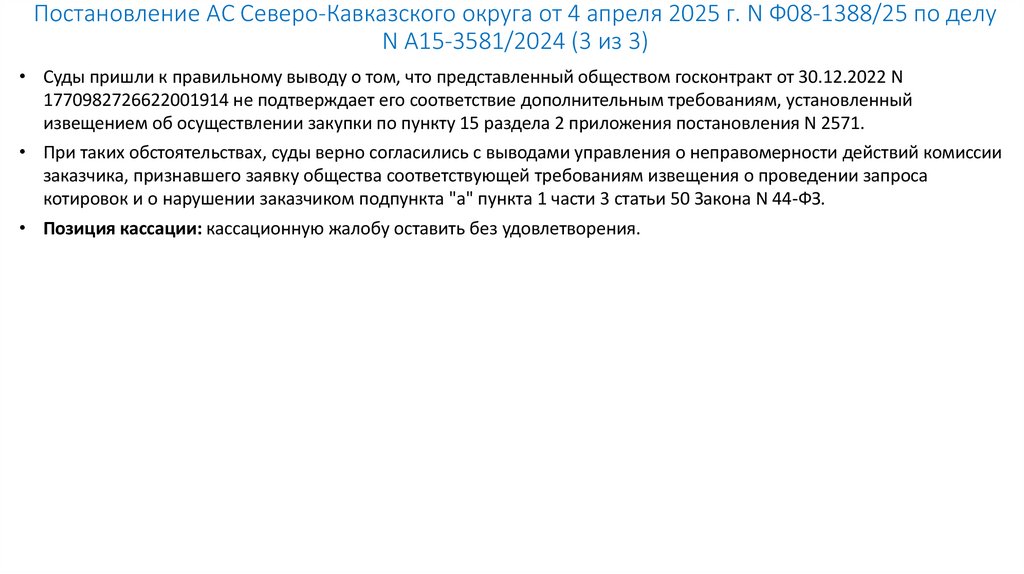 Постановление АС Северо-Кавказского округа от 4 апреля 2025 г. N Ф08-1388/25 по делу N А15-3581/2024 (3 из 3)

• Суды пришли к правильному выводу о том, что представленный обществом госконтракт от 30.12.2022 N 1770982726622001914 не подтверждает его соответствие дополнительным требованиям, установленный извещением об осуществлении закупки по пункту 15 раздела 2 приложения постановления N 2571.

• При таких обстоятельствах, суды верно согласились с выводами управления о неправомерности действий комиссии заказчика, признавшего заявку общества соответствующей требованиям извещения о проведении запроса котировок и о нарушении заказчиком подпункта "а" пункта 1 части 3 статьи 50 Закона N 44-ФЗ.

• Позиция кассации: кассационную жалобу оставить без удовлетворения.